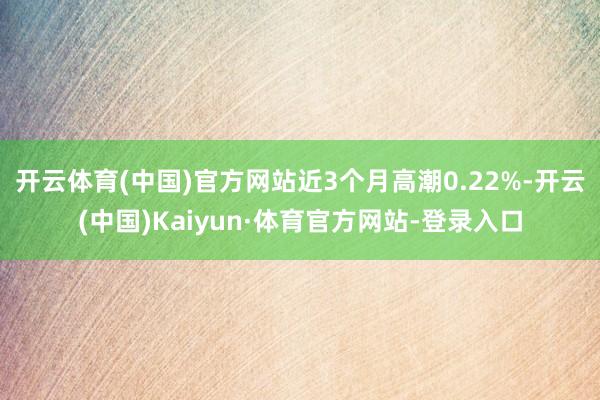 开云体育(中国)官方网站近3个月高潮0.22%-开云(中国)Kaiyun·体育官方网站-登录入口